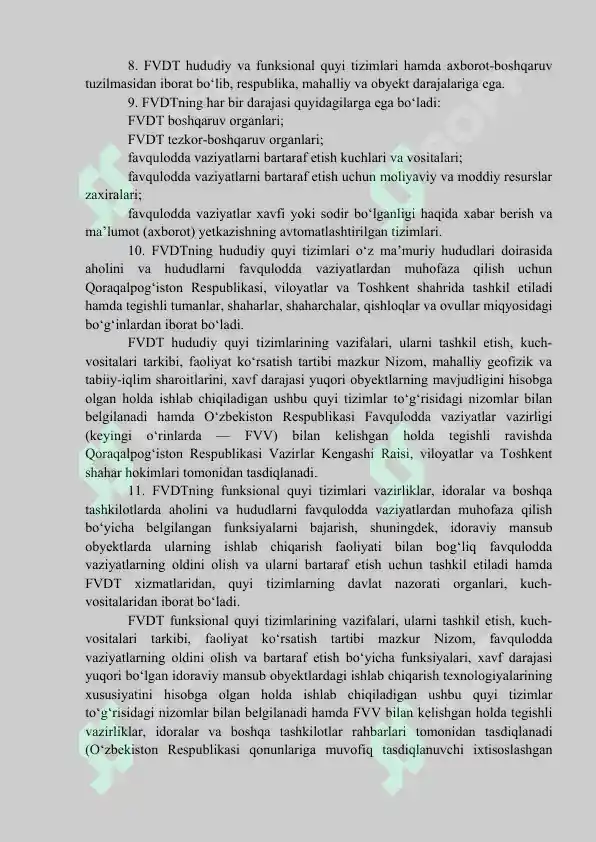 8. FVDT hududiy va funksional quyi tizimlari hamda axborot-boshqaruv tuzilmasidan iborat bo‘lib, respublika, mahalliy va obyekt darajalariga ega.

9. FVDTning har bir darajasi quyidagilarga ega bo‘ladi:

FVDT boshqaruv organlari;

FVDT tezkor-boshqaruv organlari;

favqulodda vaziyatlarni bartaraf etish kuchlari va vositalari;

favqulodda vaziyatlarni bartaraf etish uchun moliyaviy va moddiy resurslar zaxiralari;

favqulodda vaziyatlar xavfi yoki sodir bo‘lganligi haqida xabar berish va ma’lumot (axborot) yetkazishning avtomatlashtirilgan tizimlari.

10. FVDTning hududiy quyi tizimlari o‘z ma’muriy hududlari doirasida aholini va hududlarni favqulodda vaziyatlardan muhofaza qilish uchun Qoraqalpog‘iston Respublikasi, viloyatlar va Toshkent shahrida tashkil etiladi hamda tegishli tumanlar, shaharlar, shaharchalar, qishloqlar va ovullar miqyosidagi bo‘g‘inlardan iborat bo‘ladi.

FVDT hududiy quyi tizimlarining vazifalari, ularni tashkil etish, kuch-vositalari tarkibi, faoliyat ko‘rsatish tartibi mazkur Nizom, mahalliy geofizik va tabiiy-iqlim sharoitlarini, xavf darajasi yuqori obyektlarning mavjudligini hisobga olgan holda ishlab chiqiladigan ushbu quyi tizimlar to‘g‘risidagi nizomlar bilan belgilanadi hamda O‘zbekiston Respublikasi Favqulodda vaziyatlar vazirligi (keyingi o‘rinlarda — FVV) bilan kelishgan holda tegishli ravishda Qoraqalpog‘iston Respublikasi Vazirlar Kengashi Raisi, viloyatlar va Toshkent shahar hokimlari tomonidan tasdiqlanadi.

11. FVDTning funksional quyi tizimlari vazirliklar, idoralar va boshqa tashkilotlarda aholini va hududlarni favqulodda vaziyatlardan muhofaza qilish bo‘yicha belgilangan funksiyalarni bajarish, shuningdek, idoraviy mansub obyektlarda ularning ishlab chiqarish faoliyati bilan bog‘liq favqulodda vaziyatlarning oldini olish va ularni bartaraf etish uchun tashkil etiladi hamda FVDT xizmatlaridan, quyi tizimlarning davlat nazorati organlari, kuch-vositalaridan iborat bo‘ladi.

FVDT funksional quyi tizimlarining vazifalari, ularni tashkil etish, kuch-vositalari tarkibi, faoliyat ko‘rsatish tartibi mazkur Nizom, favqulodda vaziyatlarning oldini olish va bartaraf etish bo‘yicha funksiyalari, xavf darajasi yuqori bo‘lgan idoraviy mansub obyektlardagi ishlab chiqarish texnologiyalarining xususiyatini hisobga olgan holda ishlab chiqiladigan ushbu quyi tizimlar to‘g‘risidagi nizomlar bilan belgilanadi hamda FVV bilan kelishgan holda tegishli vazirliklar, idoralar va boshqa tashkilotlar rahbarlari tomonidan tasdiqlanadi (O‘zbekiston Respublikasi qonunlariga muvofiq tasdiqlanuvchi ixtisoslashgan